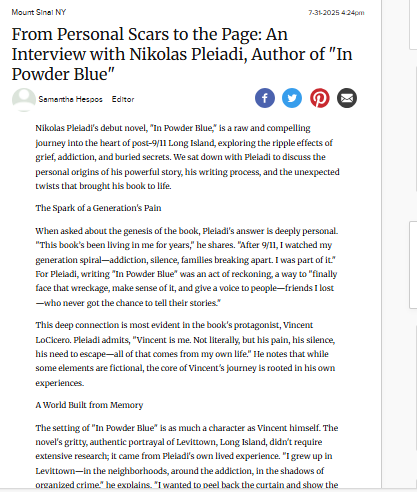 Mount Sinai NY

7-31-2025 4:24pm

From Personal Scars to the Page: An Interview with Nikolas Pleiadi, Author of "In Powder Blue"

Samantha Hespos Editor

Nikolas Pleiadi's debut novel, "In Powder Blue," is a raw and compelling journey into the heart of post-9/11 Long Island, exploring the ripple effects of grief, addiction, and buried secrets. We sat down with Pleiadi to discuss the personal origins of his powerful story, his writing process, and the unexpected twists that brought his book to life.

The Spark of a Generation's Pain

When asked about the genesis of the book, Pleiadi's answer is deeply personal. "This book's been living in me for years," he shares. "After 9/11, I watched my generation spiral—addiction, silence, families breaking apart. I was part of it." For Pleiadi, writing "In Powder Blue" was an act of reckoning, a way to "finally face that wreckage, make sense of it, and give a voice to people—friends I lost—who never got the chance to tell their stories."

This deep connection is most evident in the book's protagonist, Vincent LoCicero. Pleiadi admits, "Vincent is me. Not literally, but his pain, his silence, his need to escape—all of that comes from my own life." He notes that while some elements are fictional, the core of Vincent's journey is rooted in his own experiences.

A World Built from Memory

The setting of "In Powder Blue" is as much a character as Vincent himself. The novel's gritty, authentic portrayal of Levittown, Long Island, didn't require extensive research; it came from Pleiadi's own lived experience. "I grew up in Levittown—in the neighborhoods, around the addiction, in the shadows of organized crime," he explains. "I wanted to peel back the curtain and show the